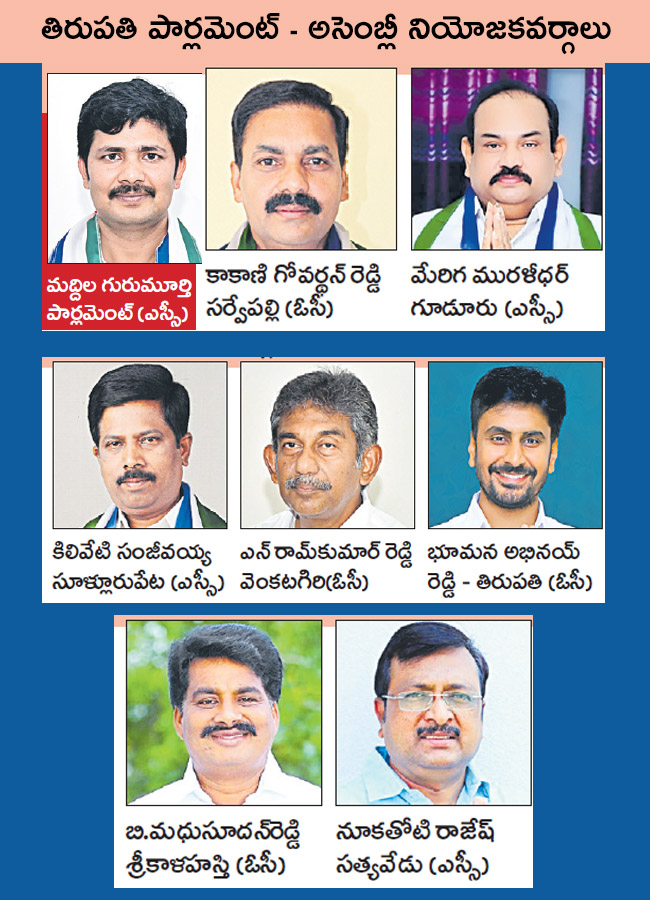 తిరుపతి పార్లమెంట్ - అసెంబ్లీ నియోజకవర్గాలు

మద్దిల గురుమూర్తి
పార్లమెంట్ (ఎస్సీ)

కాకాణి గోవర్ధన్ రెడ్డి
సర్వేపల్లి (ఓసీ)

మేరిగ మురళీధర్
గూడూరు (ఎస్సీ)

కిలివేటి సంజీవయ్య
సూళ్లూరుపేట (ఎస్సీ)

ఎన్ రామ్‌కుమార్ రెడ్డి
వెంకటగిరి(ఓసీ)

భూమన అభినయ్
రెడ్డి - తిరుపతి (ఓసీ)

బి.మధుసూదన్‌రెడ్డి
శ్రీకాళహస్తి (ఓసీ)

నూకతోటి రాజేష్
సత్యవేడు (ఎస్సీ)